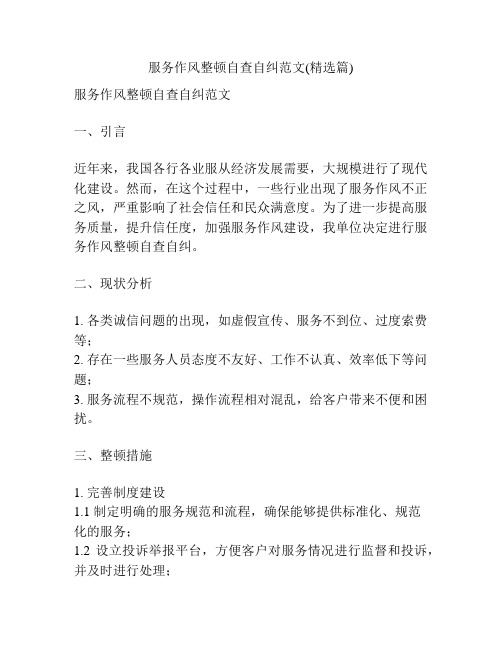 服务作风整顿自查自纠范文(精选篇)

服务作风整顿自查自纠范文

一、引言

近年来，我国各行各业服从经济发展需要，大规模进行了现代化建设。然而，在这个过程中，一些行业出现了服务作风不正之风，严重影响了社会信任和民众满意度。为了进一步提高服务质量，提升信任度，加强服务作风建设，我单位决定进行服务作风整顿自查自纠。

二、现状分析

1. 各类诚信问题的出现，如虚假宣传、服务不到位、过度索费等；
2. 存在一些服务人员态度不友好、工作不认真、效率低下等问题；
3. 服务流程不规范，操作流程相对混乱，给客户带来不便和困扰。

三、整顿措施

1. 完善制度建设
1.1 制定明确的服务规范和流程，确保能够提供标准化、规范化的服务；
1.2 设立投诉举报平台，方便客户对服务情况进行监督和投诉，并及时进行处理；